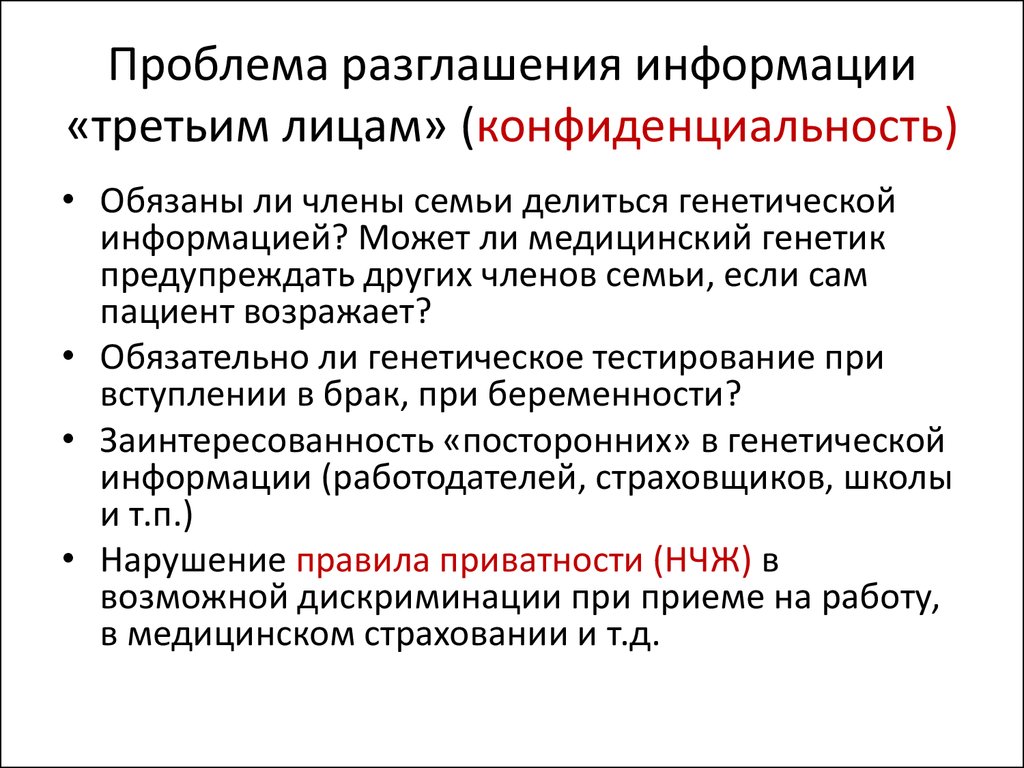 Проблема разглашения информации «третьим лицам» (конфиденциальность)

• Обязаны ли члены семьи делиться генетической информацией? Может ли медицинский генетик предупреждать других членов семьи, если сам пациент возражает?
• Обязательно ли генетическое тестирование при вступлении в брак, при беременности?
• Заинтересованность «посторонних» в генетической информации (работодателей, страховщиков, школы и т.п.)
• Нарушение правила приватности (НЧЖ) в возможной дискриминации при приеме на работу, в медицинском страховании и т.д.